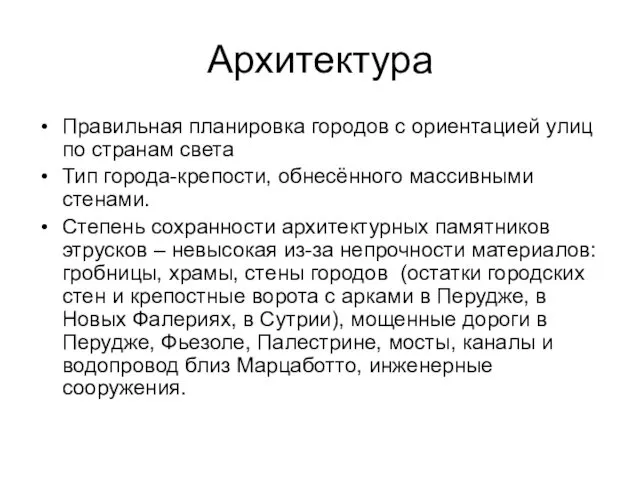 Архитектура

• Правильная планировка городов с ориентацией улиц по странам света

• Тип города-крепости, обнесённого массивными стенами.

• Степень сохранности архитектурных памятников этрусков – невысокая из-за непрочности материалов: гробницы, храмы, стены городов (остатки городских стен и крепостные ворота с арками в Перудже, в Новых Фалериях, в Сутрии), мощенные дороги в Перудже, Фьезоле, Палестрине, мосты, каналы и водопровод близ Марцаботто, инженерные сооружения.